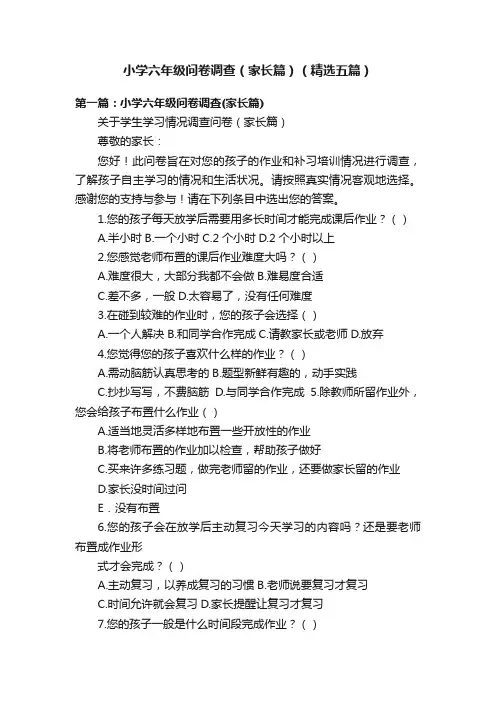 小学六年级问卷调查（家长篇）（精选五篇）

第一篇：小学六年级问卷调查(家长篇)

关于学生学习情况调查问卷（家长篇）

尊敬的家长：

您好！此问卷旨在对您的孩子的作业和补习培训情况进行调查，了解孩子自主学习的情况和生活状况。请按照真实情况客观地选择。感谢您的支持与参与！请在下列条目中选出您的答案。

1.您的孩子每天放学后需要用多长时间才能完成课后作业？（ ）

A.半小时 B.一个小时 C.2 个小时 D.2 个小时以上

2.您感觉老师布置的课后作业难度大吗？（ ）

A.难度很大，大部分我都不会做 B.难易度合适

C.差不多，一般 D.太容易了，没有任何难度

3.在碰到较难的作业时，您的孩子会选择（ ）

A.一个人解决 B.和同学合作完成 C.请教家长或老师 D.放弃

4.您觉得您的孩子喜欢什么样的作业？（ ）

A.需动脑筋认真思考的 B.题型新鲜有趣的，动手实践

C.抄抄写写，不费脑筋 D.与同学合作完成 5.除教师所留作业外，您会给孩子布置什么作业（ ）

A.适当地灵活多样地布置一些开放性的作业

B.将老师布置的作业加以检查，帮助孩子做好

C.买来许多练习题，做完老师留的作业，还要做家长留的作业

D.家长没时间过问

E．没有布置

6.您的孩子会在放学后主动复习今天学习的内容吗？还是要老师布置成作业形

式才会完成？（ ）

A.主动复习，以养成复习的习惯 B.老师说要复习才复习

C.时间允许就会复习 D.家长提醒让复习才复习

7.您的孩子一般是什么时间段完成作业？（ ）